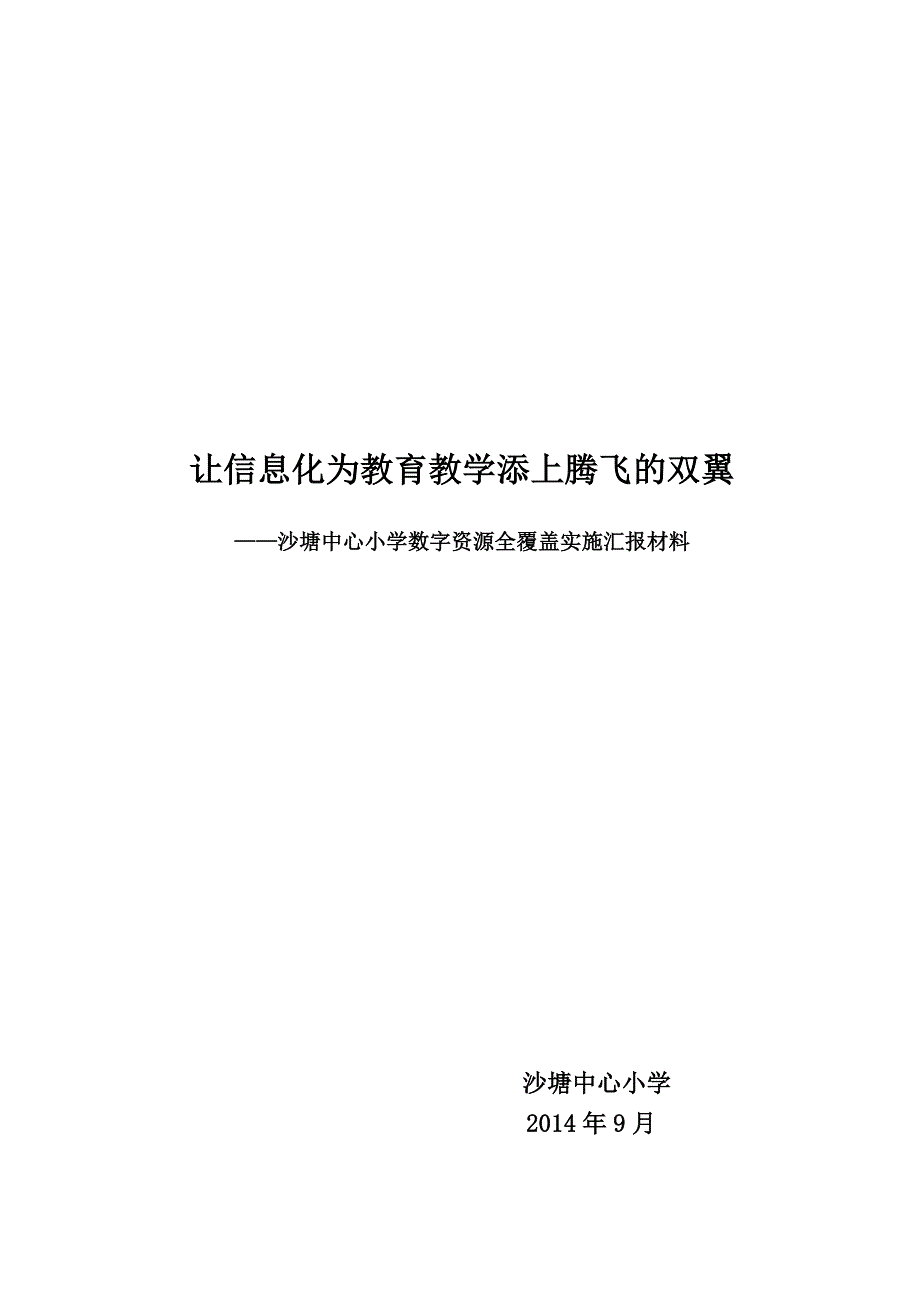 让信息化为教育教学添上腾飞的双翼

——沙塘中心小学数字资源全覆盖实施汇报材料

沙塘中心小学
2014 年 9 月